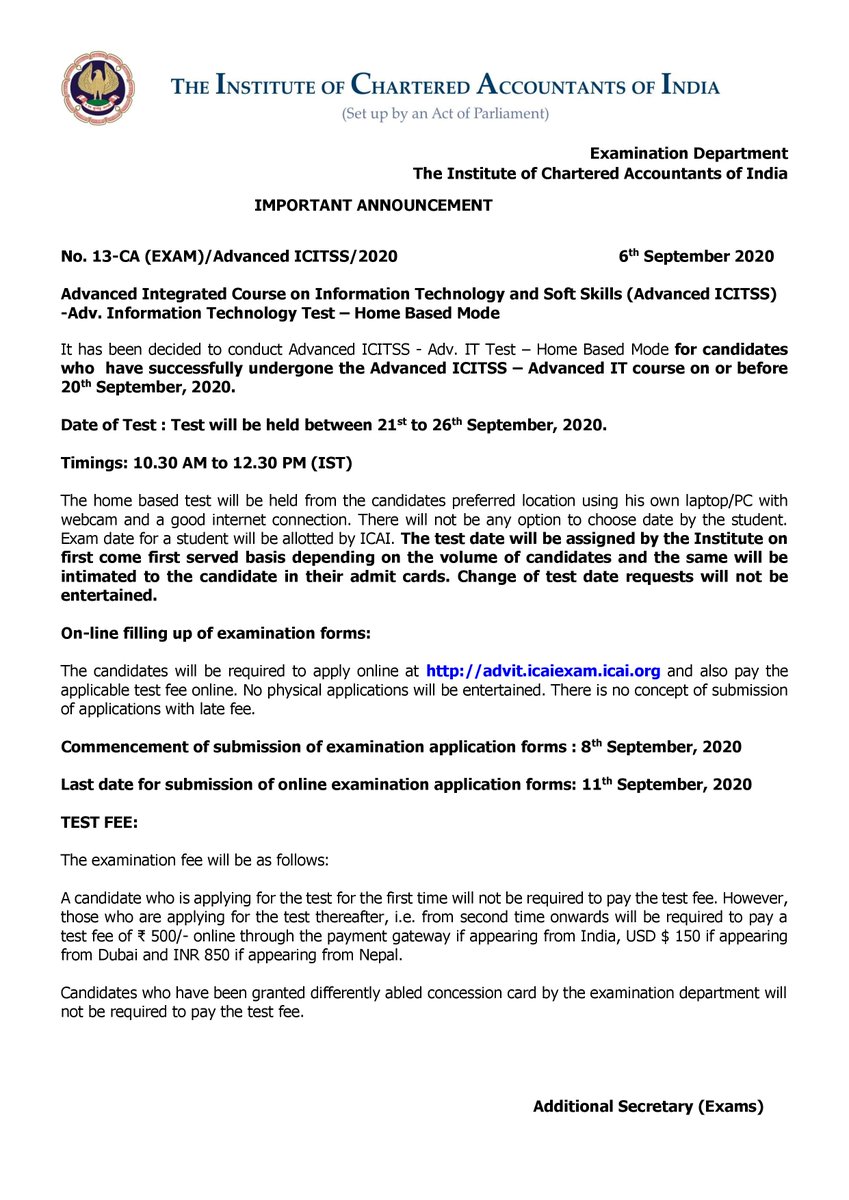 THE INSTITUTE OF CHARTERED ACCOUNTANTS OF INDIA
(Set up by an Act of Parliament)

Examination Department
The Institute of Chartered Accountants of India

IMPORTANT ANNOUNCEMENT

No. 13-CA (EXAM)/Advanced ICITSS/2020 6$^{th}$ September 2020

Advanced Integrated Course on Information Technology and Soft Skills (Advanced ICITSS) -Adv. Information Technology Test – Home Based Mode

It has been decided to conduct Advanced ICITSS - Adv. IT Test – Home Based Mode for candidates who have successfully undergone the Advanced ICITSS – Advanced IT course on or before 20$^{th}$ September, 2020.

Date of Test : Test will be held between 21$^{st}$ to 26$^{th}$ September, 2020.

Timings: 10.30 AM to 12.30 PM (IST)

The home based test will be held from the candidates preferred location using his own laptop/PC with webcam and a good internet connection. There will not be any option to choose date by the student. Exam date for a student will be allotted by ICAI. The test date will be assigned by the Institute on first come first served basis depending on the volume of candidates and the same will be intimated to the candidate in their admit cards. Change of test date requests will not be entertained.

On-line filling up of examination forms:

The candidates will be required to apply online at http://advit.icaiexam.icai.org and also pay the applicable test fee online. No physical applications will be entertained. There is no concept of submission of applications with late fee.

Commencement of submission of examination application forms : 8$^{th}$ September, 2020

Last date for submission of online examination application forms: 11$^{th}$ September, 2020

TEST FEE:

The examination fee will be as follows:

A candidate who is applying for the test for the first time will not be required to pay the test fee. However, those who are applying for the test thereafter, i.e. from second time onwards will be required to pay a test fee of ₹ 500/- online through the payment gateway if appearing from India, USD $ 150 if appearing from Dubai and INR 850 if appearing from Nepal.

Candidates who have been granted differently abled concession card by the examination department will not be required to pay the test fee.

Additional Secretary (Exams)